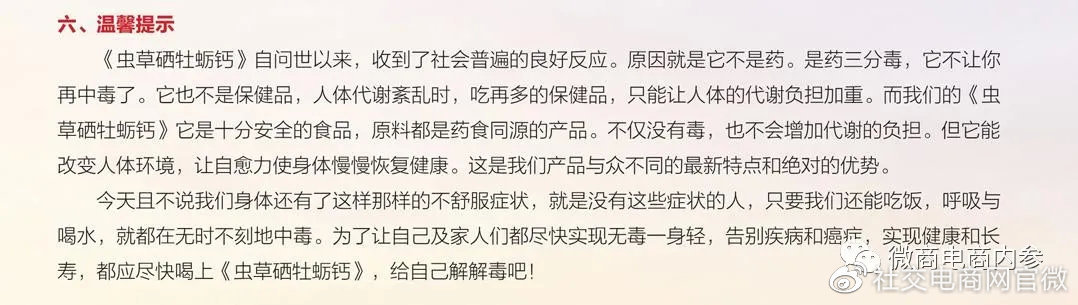 六、温馨提示

《虫草硒牡蛎钙》自问世以来，收到了社会普遍的良好反应。原因就是它不是药。是药三分毒，它不让你再中毒了。它也不是保健品，人体代谢紊乱时，吃再多的保健品，只能让人体的代谢负担加重。而我们的《虫草硒牡蛎钙》它是十分安全的食品，原料都是药食同源的产品。不仅没有毒，也不会增加代谢的负担。但它能改变人体环境，让自愈力使身体慢慢恢复健康。这是我们产品与众不同的最新特点和绝对的优势。

今天且不说我们身体还有了这样那样的不舒服症状，就是没有这些症状的人，只要我们还能吃饭，呼吸与喝水，就都在无时不刻地中毒。为了让自己及家人们都尽快实现无毒一身轻，告别疾病和癌症，实现健康和长寿，都应尽快喝上《虫草硒牡蛎钙》，给自己解解毒吧！

微商电商内参
社交电商网目微